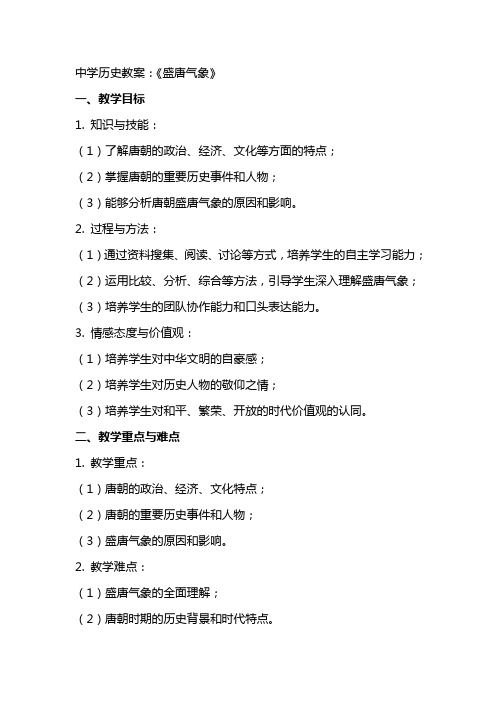 中学历史教案：《盛唐气象》

一、教学目标

1. 知识与技能：

（1）了解唐朝的政治、经济、文化等方面的特点；

（2）掌握唐朝的重要历史事件和人物；

（3）能够分析唐朝盛唐气象的原因和影响。

2. 过程与方法：

（1）通过资料搜集、阅读、讨论等方式，培养学生的自主学习能力；

（2）运用比较、分析、综合等方法，引导学生深入理解盛唐气象；

（3）培养学生的团队协作能力和口头表达能力。

3. 情感态度与价值观：

（1）培养学生对中华文明的自豪感；

（2）培养学生对历史人物的敬仰之情；

（3）培养学生对和平、繁荣、开放的时代价值观的认同。

二、教学重点与难点

1. 教学重点：

（1）唐朝的政治、经济、文化特点；

（2）唐朝的重要历史事件和人物；

（3）盛唐气象的原因和影响。

2. 教学难点：

（1）盛唐气象的全面理解；

（2）唐朝时期的历史背景和时代特点。